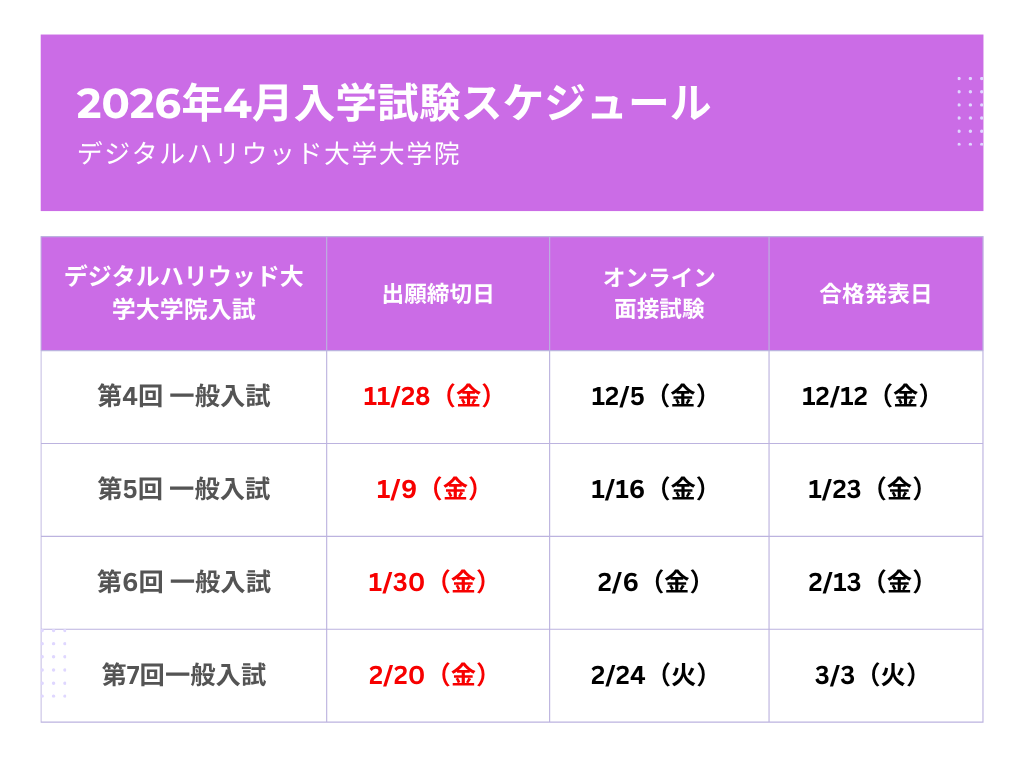 2026年4月入学試験スケジュール
デジタルハリウッド大学大学院

| デジタルハリウッド大学大学院入試 | 出願締切日 | オンライン面接試験 | 合格発表日 |
|---|---|---|---|
| 第4回 一般入試 | 11/28（金） | 12/5（金） | 12/12（金） |
| 第5回 一般入試 | 1/9（金） | 1/16（金） | 1/23（金） |
| 第6回 一般入試 | 1/30（金） | 2/6（金） | 2/13（金） |
| 第7回一般入試 | 2/20（金） | 2/24（火） | 3/3（火） |